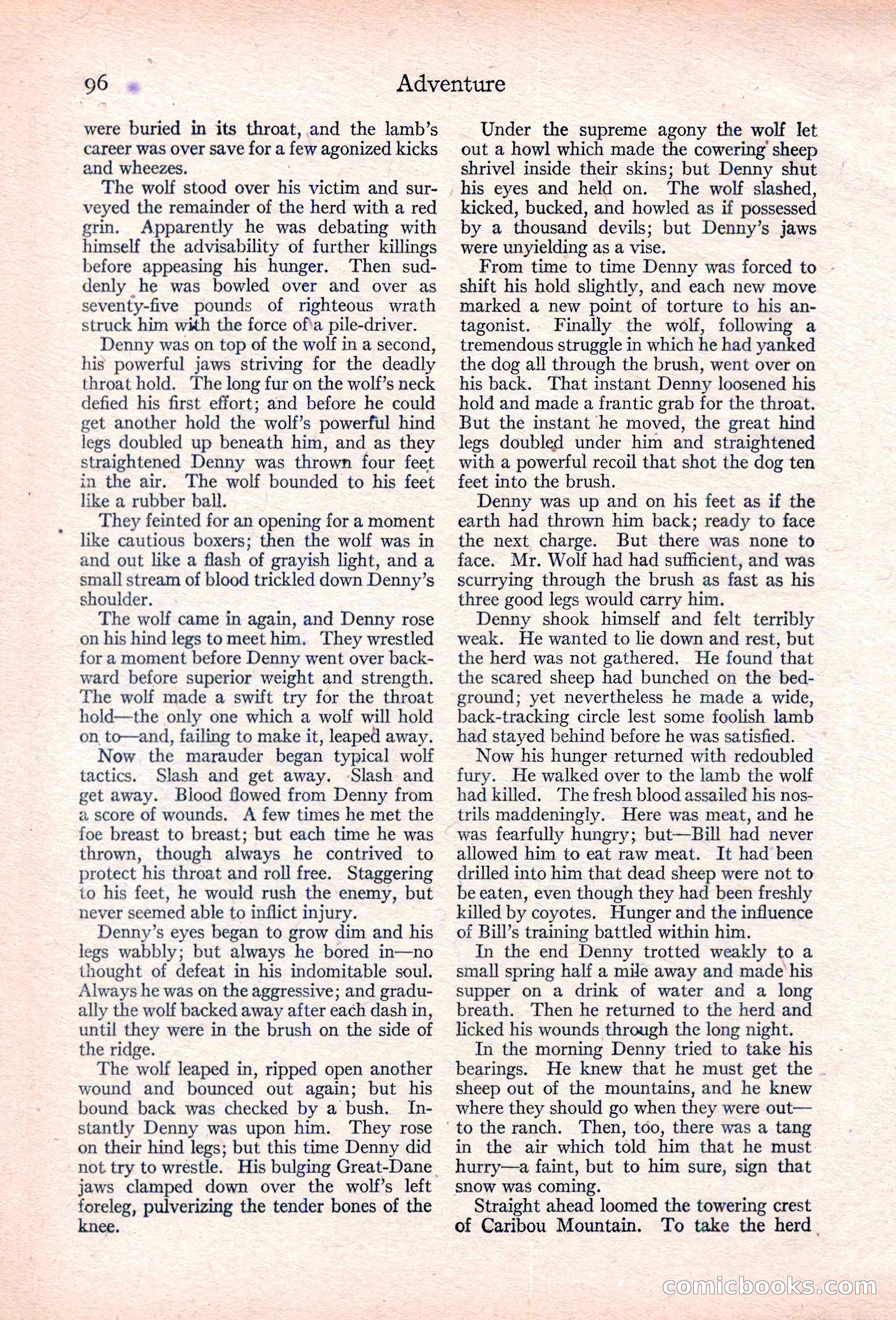 96 Adventure

were buried in its throat, and the lamb's career was over save for a few agonized kicks and wheezes.

The wolf stood over his victim and surveyed the remainder of the herd with a red grin. Apparently he was debating with himself the advisability of further killings before appeasing his hunger. Then suddenly he was bowled over and over as seventy-five pounds of righteous wrath struck him with the force of a pile-driver.

Denny was on top of the wolf in a second, his powerful jaws striving for the deadly throat hold. The long fur on the wolf's neck defied his first effort; and before he could get another hold the wolf's powerful hind legs doubled up beneath him, and as they straightened Denny was thrown four feet in the air. The wolf bounded to his feet like a rubber ball.

They feinted for an opening for a moment like cautious boxers; then the wolf was in and out like a flash of grayish light, and a small stream of blood trickled down Denny's shoulder.

The wolf came in again, and Denny rose on his hind legs to meet him. They wrestled for a moment before Denny went over backward before superior weight and strength. The wolf made a swift try for the throat hold—the only one which a wolf will hold on to—and, failing to make it, leaped away.

Now the marauder began typical wolf tactics. Slash and get away. Slash and get away. Blood flowed from Denny from a score of wounds. A few times he met the foe breast to breast; but each time he was thrown, though always he contrived to protect his throat and roll free. Staggering to his feet, he would rush the enemy, but never seemed able to inflict injury.

Denny's eyes began to grow dim and his legs wabbly; but always he bored in—no thought of defeat in his indomitable soul. Always he was on the aggressive; and gradually the wolf backed away after each dash in, until they were in the brush on the side of the ridge.

The wolf leaped in, ripped open another wound and bounced out again; but his bound back was checked by a bush. Instantly Denny was upon him. They rose on their hind legs; but this time Denny did not try to wrestle. His bulging Great-Dane jaws clamped down over the wolf's left foreleg, pulverizing the tender bones of the knee.

Under the supreme agony the wolf let out a howl which made the cowering sheep shrivel inside their skins; but Denny shut his eyes and held on. The wolf slashed, kicked, bucked, and howled as if possessed by a thousand devils; but Denny's jaws were unyielding as a vise.

From time to time Denny was forced to shift his hold slightly, and each new move marked a new point of torture to his antagonist. Finally the wolf, following a tremendous struggle in which he had yanked the dog all through the brush, went over on his back. That instant Denny loosened his hold and made a frantic grab for the throat. But the instant he moved, the great hind legs doubled under him and straightened with a powerful recoil that shot the dog ten feet into the brush.

Denny was up and on his feet as if the earth had thrown him back; ready to face the next charge. But there was none to face. Mr. Wolf had had sufficient, and was scurrying through the brush as fast as his three good legs would carry him.

Denny shook himself and felt terribly weak. He wanted to lie down and rest, but the herd was not gathered. He found that the scared sheep had bunched on the bedground; yet nevertheless he made a wide, back-tracking circle lest some foolish lamb had stayed behind before he was satisfied.

Now his hunger returned with redoubled fury. He walked over to the lamb the wolf had killed. The fresh blood assailed his nostrils maddeningly. Here was meat, and he was fearfully hungry; but—Bill had never allowed him to eat raw meat. It had been drilled into him that dead sheep were not to be eaten, even though they had been freshly killed by coyotes. Hunger and the influence of Bill's training battled within him.

In the end Denny trotted weakly to a small spring half a mile away and made his supper on a drink of water and a long breath. Then he returned to the herd and licked his wounds through the long night.

In the morning Denny tried to take his bearings. He knew that he must get the sheep out of the mountains, and he knew where they should go when they were out—to the ranch. Then, too, there was a tang in the air which told him that he must hurry—a faint, but to him sure, sign that snow was coming.

Straight ahead loomed the towering crest of Caribou Mountain. To take the herd

comicbooks.com